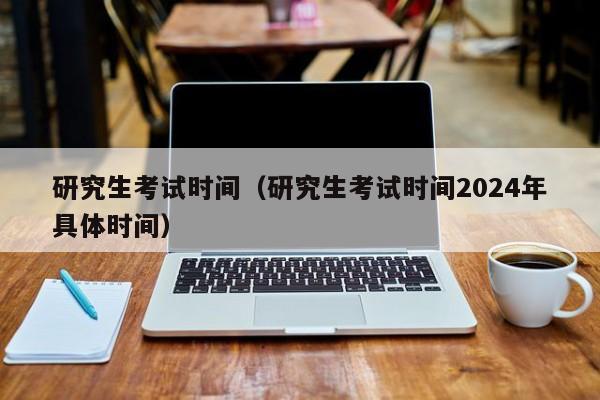 研究生考试时间（研究生考试时间2024年具体时间）